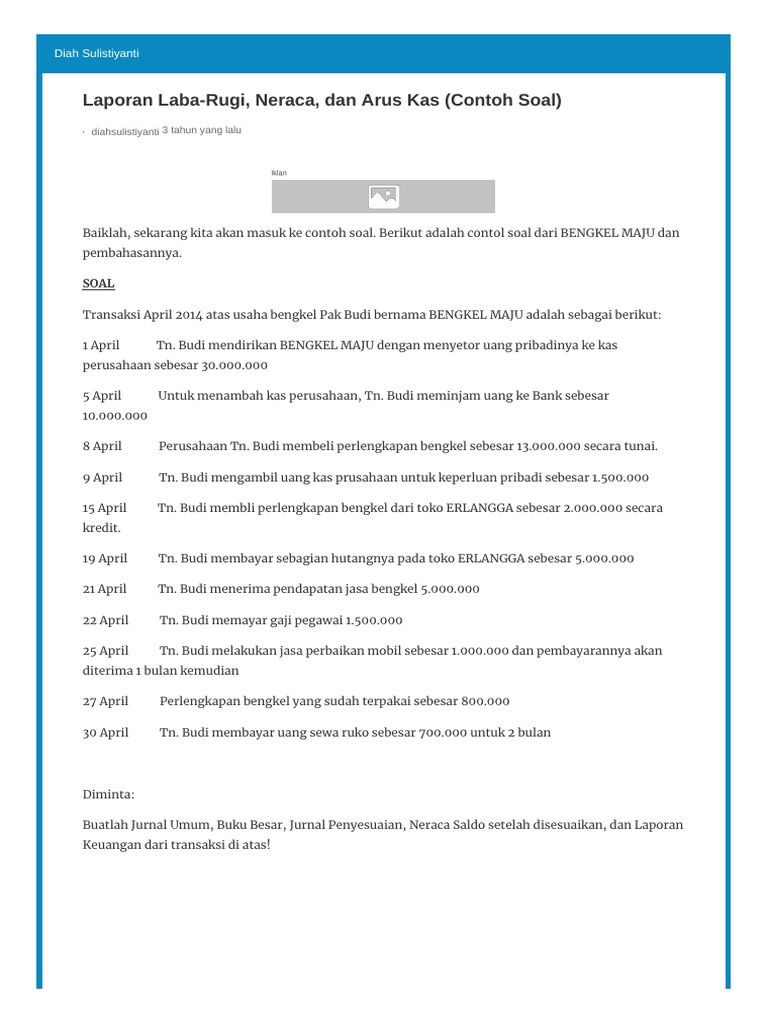 Diah Sulistiyanti

Laporan Laba-Rugi, Neraca, dan Arus Kas (Contoh Soal)

· diahsulistiyanti 3 tahun yang lalu

Iklan

Baiklah, sekarang kita akan masuk ke contoh soal. Berikut adalah contol soal dari BENGKEL MAJU dan pembahasannya.

SOAL

Transaksi April 2014 atas usaha bengkel Pak Budi bernama BENGKEL MAJU adalah sebagai berikut:

1 April Tn. Budi mendirikan BENGKEL MAJU dengan menyetor uang pribadinya ke kas perusahaan sebesar 30.000.000

5 April Untuk menambah kas perusahaan, Tn. Budi meminjam uang ke Bank sebesar 10.000.000

8 April Perusahaan Tn. Budi membeli perlengkapan bengkel sebesar 13.000.000 secara tunai.

9 April Tn. Budi mengambil uang kas prusahaan untuk keperluan pribadi sebesar 1.500.000

15 April Tn. Budi membli perlengkapan bengkel dari toko ERLANGGA sebesar 2.000.000 secara kredit.

19 April Tn. Budi membayar sebagian hutangnya pada toko ERLANGGA sebesar 5.000.000

21 April Tn. Budi menerima pendapatan jasa bengkel 5.000.000

22 April Tn. Budi memayar gaji pegawai 1.500.000

25 April Tn. Budi melakukan jasa perbaikan mobil sebesar 1.000.000 dan pembayarannya akan diterima 1 bulan kemudian

27 April Perlengkapan bengkel yang sudah terpakai sebesar 800.000

30 April Tn. Budi membayar uang sewa ruko sebesar 700.000 untuk 2 bulan

Diminta:

Buatlah Jurnal Umum, Buku Besar, Jurnal Penyesuaian, Neraca Saldo setelah disesuaikan, dan Laporan Keuangan dari transaksi di atas!